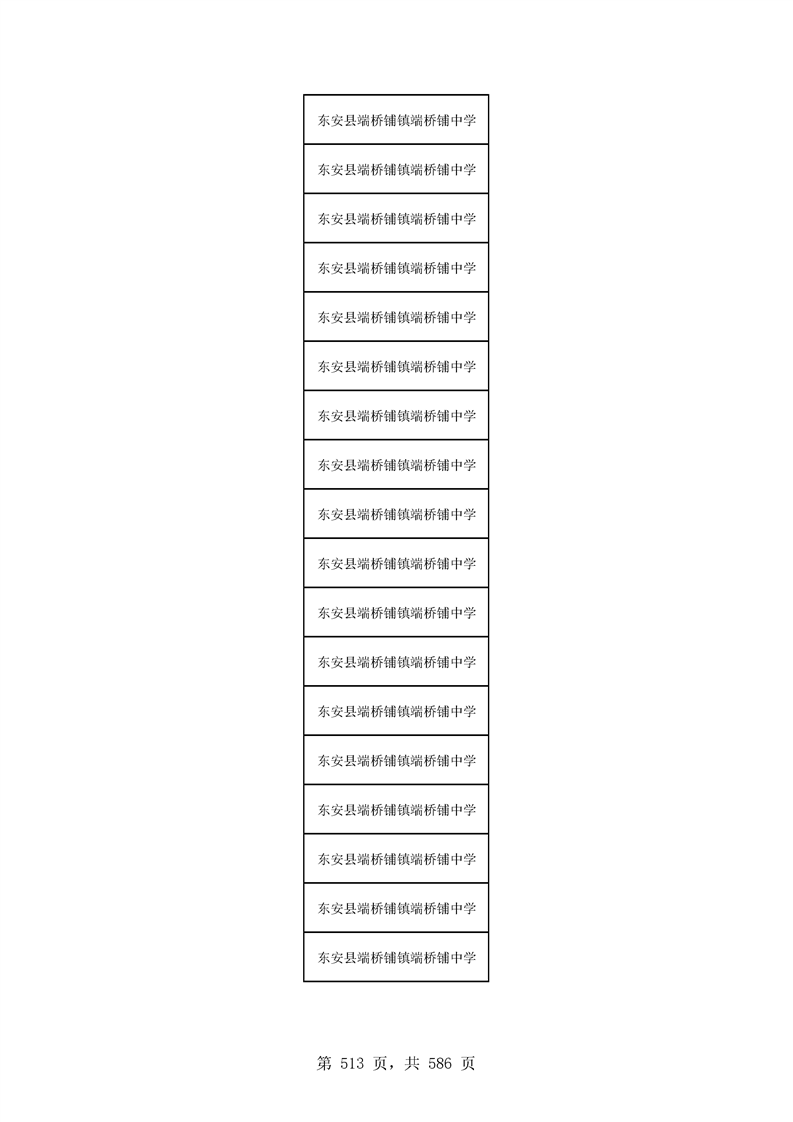 | 东安县端桥铺镇端桥铺中学 |
|---|
| 东安县端桥铺镇端桥铺中学 |
| 东安县端桥铺镇端桥铺中学 |
| 东安县端桥铺镇端桥铺中学 |
| 东安县端桥铺镇端桥铺中学 |
| 东安县端桥铺镇端桥铺中学 |
| 东安县端桥铺镇端桥铺中学 |
| 东安县端桥铺镇端桥铺中学 |
| 东安县端桥铺镇端桥铺中学 |
| 东安县端桥铺镇端桥铺中学 |
| 东安县端桥铺镇端桥铺中学 |
| 东安县端桥铺镇端桥铺中学 |
| 东安县端桥铺镇端桥铺中学 |
| 东安县端桥铺镇端桥铺中学 |
| 东安县端桥铺镇端桥铺中学 |
| 东安县端桥铺镇端桥铺中学 |
| 东安县端桥铺镇端桥铺中学 |
| 东安县端桥铺镇端桥铺中学 |

第513页，共586页